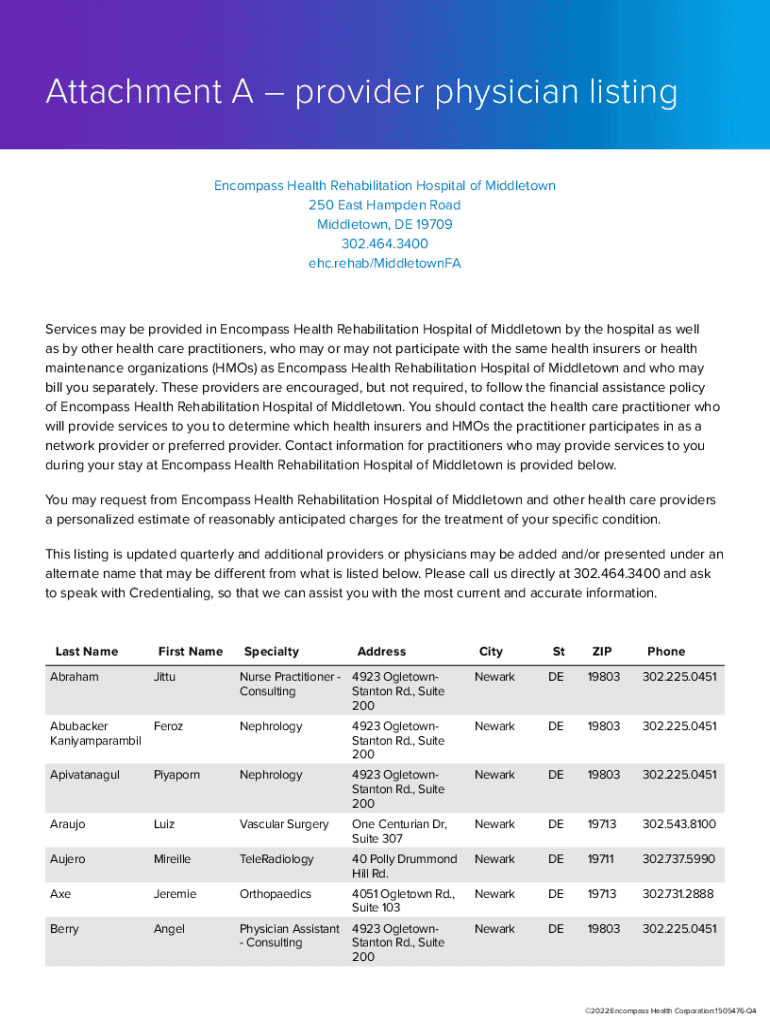 Attachment A – provider physician listing

Encompass Health Rehabilitation Hospital of Middletown
250 East Hampden Road
Middletown, DE 19709
302.464.3400
ehc.rehab/MiddletownFA

Services may be provided in Encompass Health Rehabilitation Hospital of Middletown by the hospital as well as by other health care practitioners, who may or may not participate with the same health insurers or health maintenance organizations (HMOs) as Encompass Health Rehabilitation Hospital of Middletown and who may bill you separately. These providers are encouraged, but not required, to follow the financial assistance policy of Encompass Health Rehabilitation Hospital of Middletown. You should contact the health care practitioner who will provide services to you to determine which health insurers and HMOs the practitioner participates in as a network provider or preferred provider. Contact information for practitioners who may provide services to you during your stay at Encompass Health Rehabilitation Hospital of Middletown is provided below.

You may request from Encompass Health Rehabilitation Hospital of Middletown and other health care providers a personalized estimate of reasonably anticipated charges for the treatment of your specific condition.

This listing is updated quarterly and additional providers or physicians may be added and/or presented under an alternate name that may be different from what is listed below. Please call us directly at 302.464.3400 and ask to speak with Credentialing, so that we can assist you with the most current and accurate information.

| Last Name | First Name | Specialty | Address | City | St | ZIP | Phone |
|---|---|---|---|---|---|---|---|
| Abraham | Jittu | Nurse Practitioner - Consulting | 4923 Ogletown-Stanton Rd., Suite 200 | Newark | DE | 19803 | 302.225.0451 |
| Abubacker Kaniyamparambil | Feroz | Nephrology | 4923 Ogletown-Stanton Rd., Suite 200 | Newark | DE | 19803 | 302.225.0451 |
| Apivatanagul | Piyaporn | Nephrology | 4923 Ogletown-Stanton Rd., Suite 200 | Newark | DE | 19803 | 302.225.0451 |
| Araujo | Luiz | Vascular Surgery | One Centurian Dr, Suite 307 | Newark | DE | 19713 | 302.543.8100 |
| Aujero | Mireille | TeleRadiology | 40 Polly Drummond Hill Rd. | Newark | DE | 19711 | 302.737.5990 |
| Axe | Jeremie | Orthopaedics | 4051 Ogletown Rd., Suite 103 | Newark | DE | 19713 | 302.731.2888 |
| Berry | Angel | Physician Assistant - Consulting | 4923 Ogletown-Stanton Rd., Suite 200 | Newark | DE | 19803 | 302.225.0451 |

©2022:Encompass Health Corporation:1505476-Q4